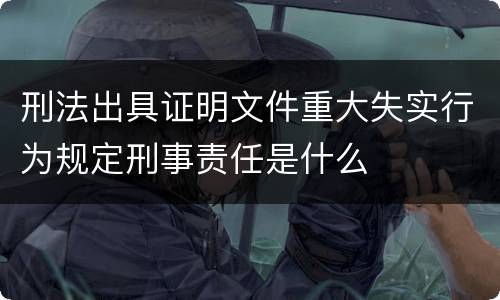 刑法出具证明文件重大失实行为规定刑事责任是什么